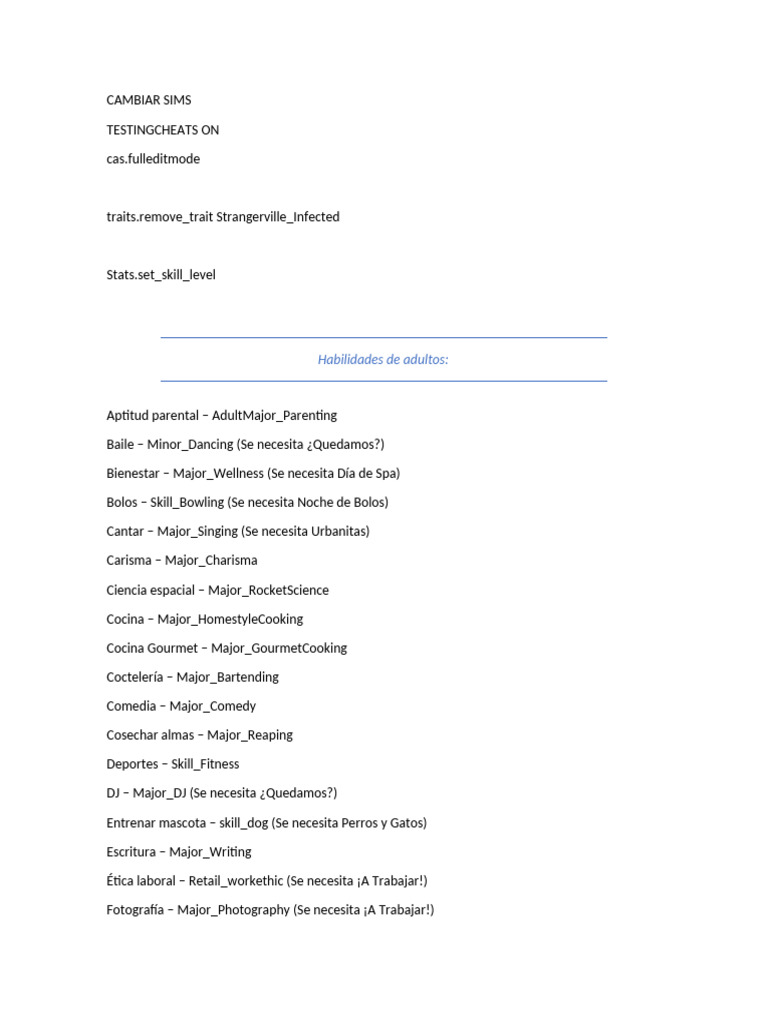 CAMBIAR SIMS

TESTINGCHEATS ON

cas.fulleditmode

traits.remove_trait Strangerville_Infected

Stats.set_skill_level

Habilidades de adultos:

Aptitud parental – AdultMajor_Parenting

Baile – Minor_Dancing (Se necesita ¿Quedamos?)

Bienestar – Major_Wellness (Se necesita Día de Spa)

Bolos – Skill_Bowling (Se necesita Noche de Bolos)

Cantar – Major_Singing (Se necesita Urbanitas)

Carisma – Major_Charisma

Ciencia espacial – Major_RocketScience

Cocina – Major_HomestyleCooking

Cocina Gourmet – Major_GourmetCooking

Coctelería – Major_Bartending

Comedia – Major_Comedy

Cosechar almas – Major_Reaping

Deportes – Skill_Fitness

DJ – Major_DJ (Se necesita ¿Quedamos?)

Entrenar mascota – skill_dog (Se necesita Perros y Gatos)

Escritura – Major_Writing

Ética laboral – Retail_workethic (Se necesita ¡A Trabajar!)

Fotografía – Major_Photography (Se necesita ¡A Trabajar!)